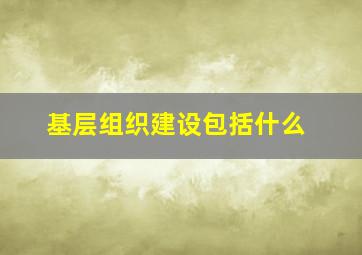 基层组织建设包括什么